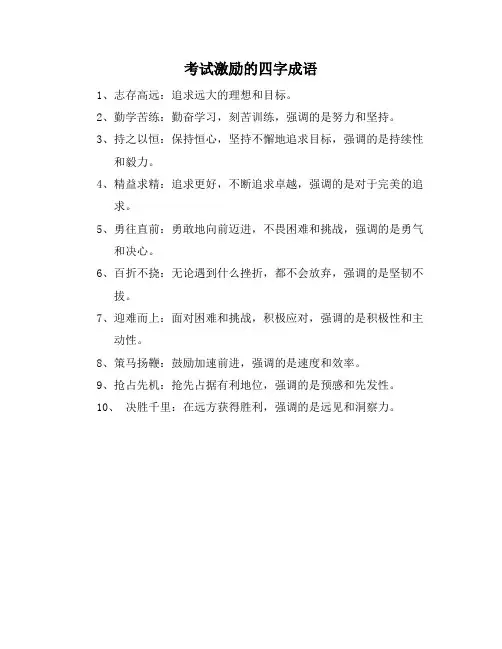 考试激励的四字成语

1、志存高远：追求远大的理想和目标。

2、勤学苦练：勤奋学习，刻苦训练，强调的是努力和坚持。

3、持之以恒：保持恒心，坚持不懈地追求目标，强调的是持续性和毅力。

4、精益求精：追求更好，不断追求卓越，强调的是对于完美的追求。

5、勇往直前：勇敢地向前迈进，不畏困难和挑战，强调的是勇气和决心。

6、百折不挠：无论遇到什么挫折，都不会放弃，强调的是坚韧不拔。

7、迎难而上：面对困难和挑战，积极应对，强调的是积极性和主动性。

8、策马扬鞭：鼓励加速前进，强调的是速度和效率。

9、抢占先机：抢先占据有利地位，强调的是预感和先发性。

10、 决胜千里：在远方获得胜利，强调的是远见和洞察力。